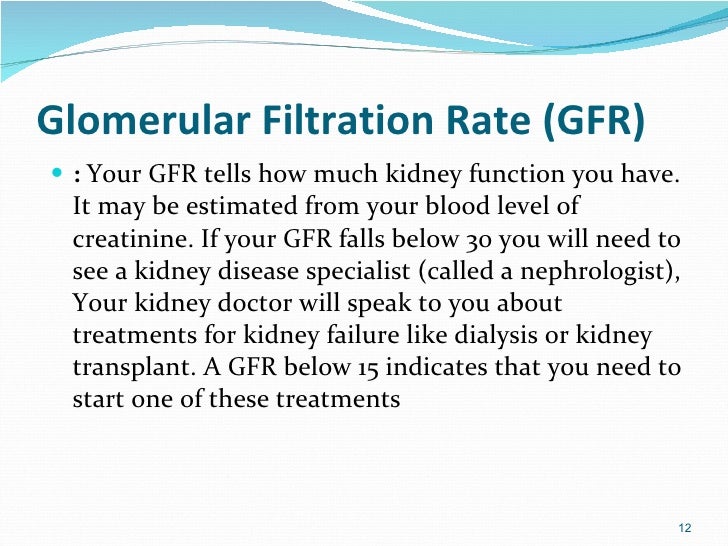 Glomerular Filtration Rate (GFR)

: Your GFR tells how much kidney function you have. It may be estimated from your blood level of creatinine. If your GFR falls below 30 you will need to see a kidney disease specialist (called a nephrologist), Your kidney doctor will speak to you about treatments for kidney failure like dialysis or kidney transplant. A GFR below 15 indicates that you need to start one of these treatments

12